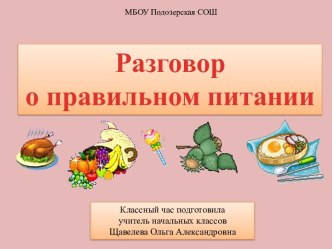 МБОУ Подозерская СОШ

Разговор о правильном питании

Классный час подготовила учитель начальных классов Щавелева Ольга Александровна